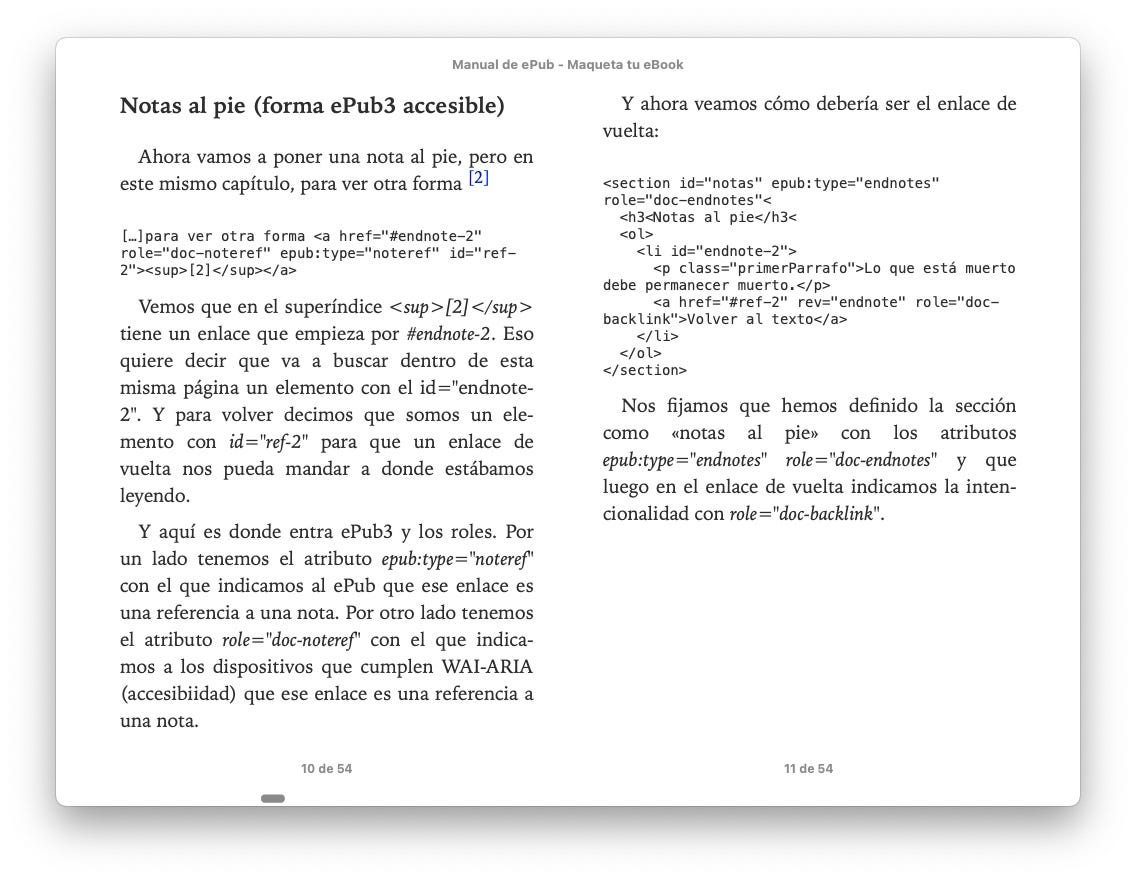 Manual de ePub - Maqueta tu eBook

Notas al pie (forma ePub3 accesible)

Ahora vamos a poner una nota al pie, pero en este mismo capítulo, para ver otra forma [2]

[…]para ver otra forma <a href="#endnote-2" role="doc-noteref" epub:type="noteref" id="ref-2"><sup>[2]</sup></a>

Vemos que en el superíndice <sup>[2]</sup> tiene un enlace que empieza por #endnote-2. Eso quiere decir que va a buscar dentro de esta misma página un elemento con el id="endnote-2". Y para volver decimos que somos un elemento con id="ref-2" para que un enlace de vuelta nos pueda mandar a donde estábamos leyendo.

Y aquí es donde entra ePub3 y los roles. Por un lado tenemos el atributo epub:type="noteref" con el que indicamos al ePub que ese enlace es una referencia a una nota. Por otro lado tenemos el atributo role="doc-noteref" con el que indicamos a los dispositivos que cumplen WAI-ARIA (accesibiidad) que ese enlace es una referencia a una nota.

10 de 54

Y ahora veamos cómo debería ser el enlace de vuelta:

<section id="notas" epub:type="endnotes" role="doc-endnotes"<
  <h3<Notas al pie</h3<
  <ol>
    <li id="endnote-2">
      <p class="primerParrafo">Lo que está muerto debe permanecer muerto.</p>
      <a href="#ref-2" rev="endnote" role="doc-backlink">Volver al texto</a>
    </li>
  </ol>
</section>

Nos fijamos que hemos definido la sección como «notas al pie» con los atributos epub:type="endnotes" role="doc-endnotes" y que luego en el enlace de vuelta indicamos la intencionalidad con role="doc-backlink".

11 de 54